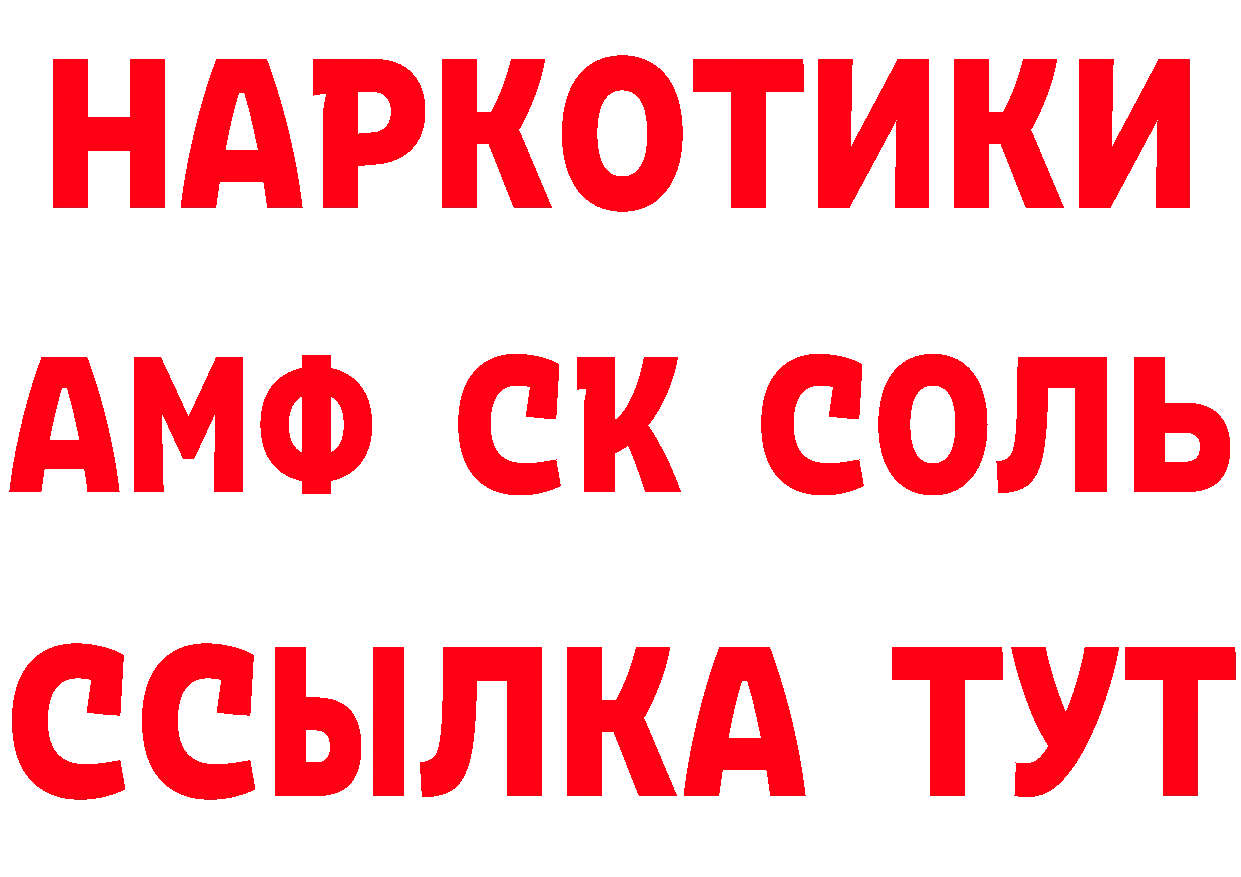 НАРКОТИКИ

АМФ СК СОЛЬ

ССЫЛКА ТУТ